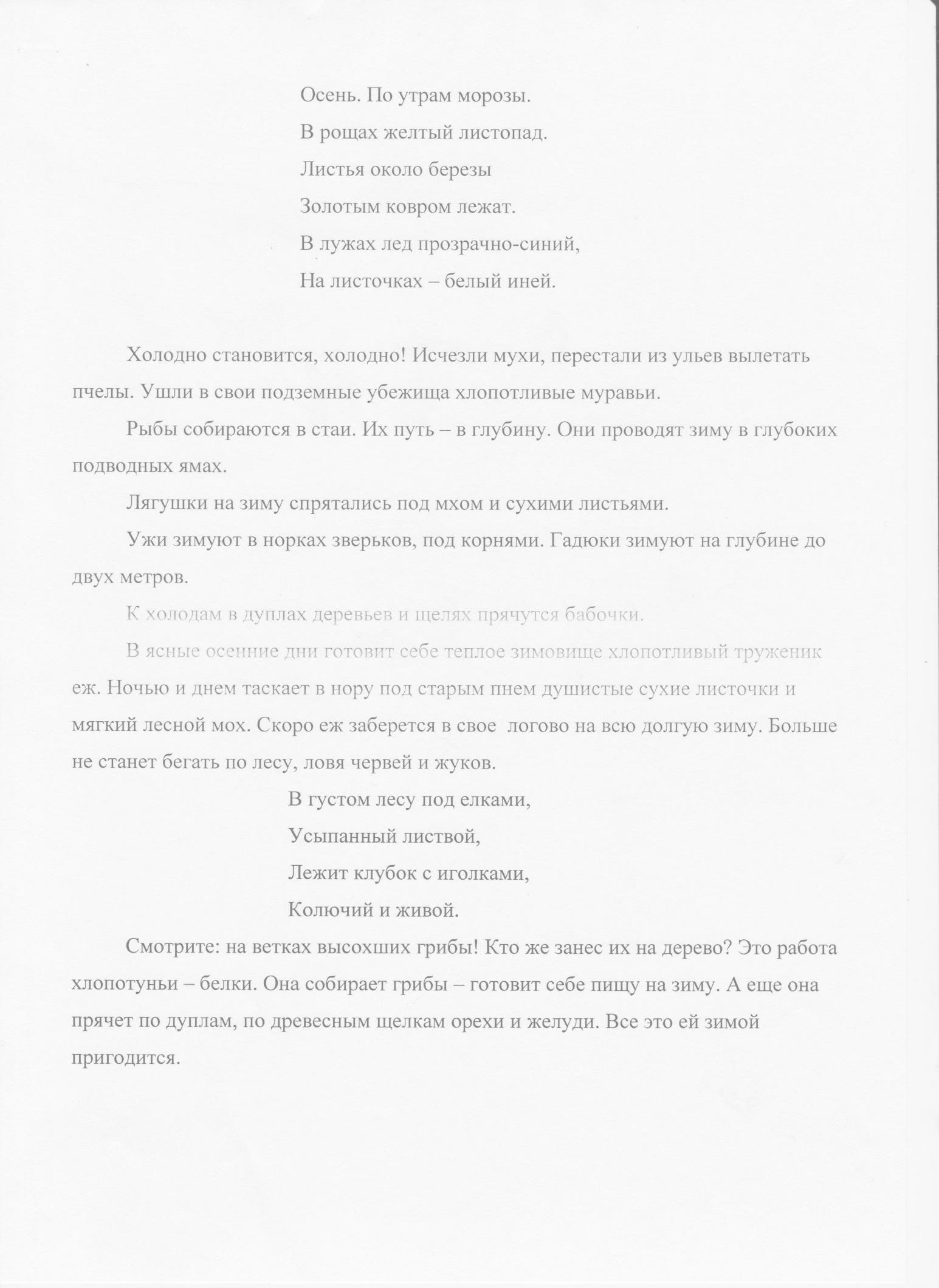 Осень. По утрам морозы.
В рощах желтый листопад.
Листья около березы
Золотым ковром лежат.
В лужах лед прозрачно-синий,
На листочках – белый иней.

Холодно становится, холодно! Исчезли мухи, перестали из ульев вылетать пчелы. Ушли в свои подземные убежища хлопотливые муравьи.

Рыбы собираются в стаи. Их путь – в глубину. Они проводят зиму в глубоких подводных ямах.

Лягушки на зиму спрятались под мхом и сухими листьями.

Ужи зимуют в норках зверьков, под корнями. Гадюки зимуют на глубине до двух метров.

К холодам в дуплах деревьев и щелях прячутся бабочки.

В ясные осенние дни готовит себе теплое зимовище хлопотливый труженик еж. Ночью и днем таскает в нору под старым пнем душистые сухие листочки и мягкий лесной мох. Скоро еж заберется в свое логово на всю долгую зиму. Больше не станет бегать по лесу, ловя червей и жуков.

В густом лесу под елками,
Усыпанный листвой,
Лежит клубок с иголками,
Колючий и живой.

Смотрите: на ветках высохших грибы! Кто же занес их на дерево? Это работа хлопотуньи – белки. Она собирает грибы – готовит себе пищу на зиму. А еще она прячет по дуплам, по древесным щелкам орехи и желуди. Все это ей зимой пригодится.